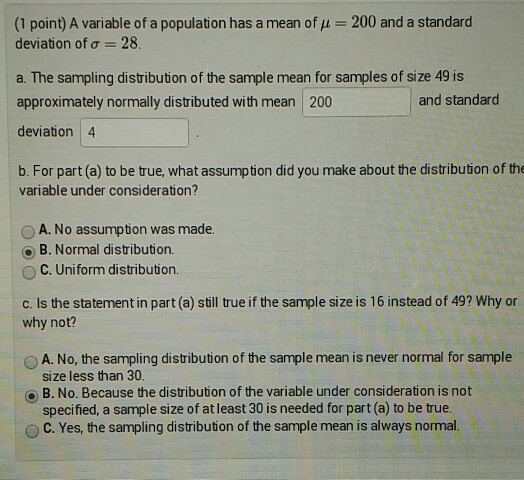 (1 point) A variable of a population has a mean of $\mu = 200$ and a standard deviation of $\sigma = 28$.

a. The sampling distribution of the sample mean for samples of size 49 is approximately normally distributed with mean 200 and standard deviation 4 .

b. For part (a) to be true, what assumption did you make about the distribution of the variable under consideration?

A. No assumption was made.
B. Normal distribution.
C. Uniform distribution.

c. Is the statement in part (a) still true if the sample size is 16 instead of 49? Why or why not?

A. No, the sampling distribution of the sample mean is never normal for sample size less than 30.
B. No. Because the distribution of the variable under consideration is not specified, a sample size of at least 30 is needed for part (a) to be true.
C. Yes, the sampling distribution of the sample mean is always normal.